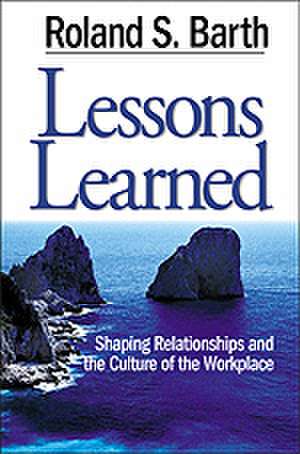 Roland S. Barth

Lessons Learned

Shaping Relationships and the Culture of the Workplace